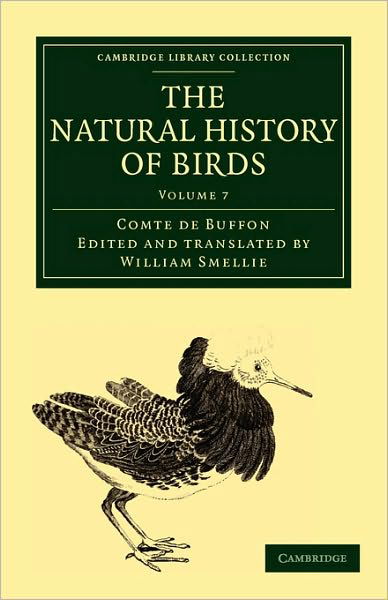 CAMBRIDGE LIBRARY COLLECTION

THE NATURAL HISTORY OF BIRDS

VOLUME 7

COMTE DE BUFFON
EDITED AND TRANSLATED BY
WILLIAM SMELLIE

CAMBRIDGE